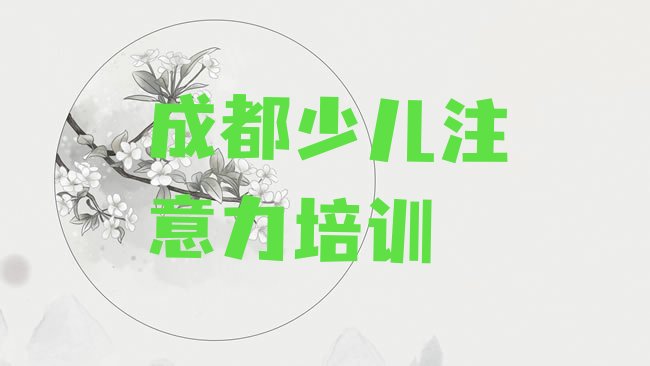 成都少儿注意力培训